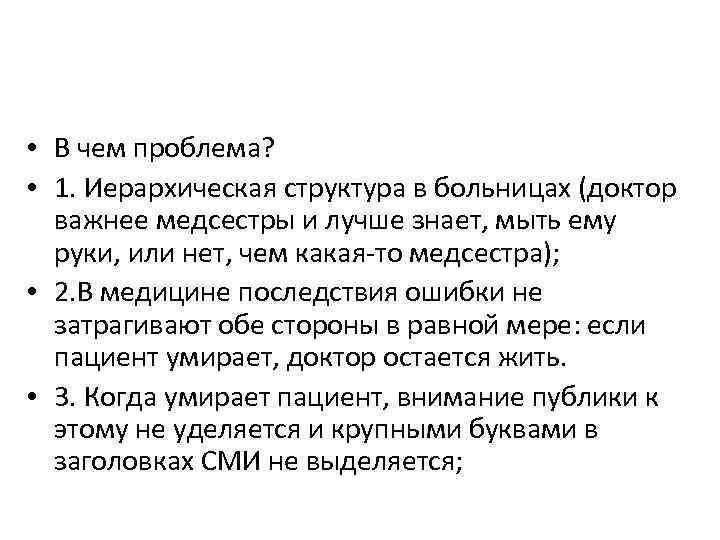 • В чем проблема?
• 1. Иерархическая структура в больницах (доктор важнее медсестры и лучше знает, мыть ему руки, или нет, чем какая-то медсестра);
• 2.В медицине последствия ошибки не затрагивают обе стороны в равной мере: если пациент умирает, доктор остается жить.
• 3. Когда умирает пациент, внимание публики к этому не уделяется и крупными буквами в заголовках СМИ не выделяется;